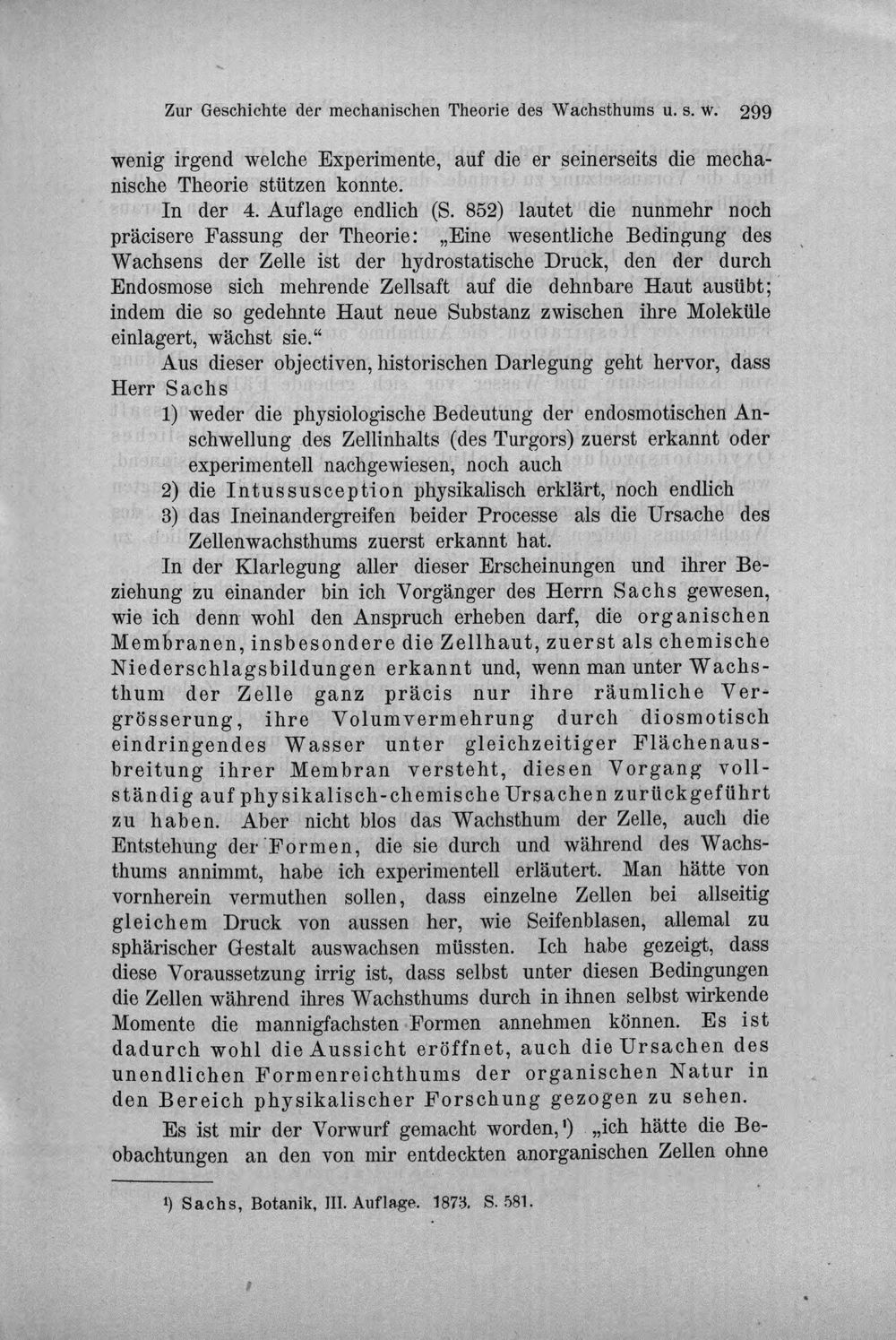 Zur Geschichte der mechanischen Theorie des Wachsthums u. s. w. 299

wenig irgend welche Experimente, auf die er seinerseits die mechanische Theorie stützen konnte.

In der 4. Auflage endlich (S. 852) lautet die nunmehr noch präcisere Fassung der Theorie: „Eine wesentliche Bedingung des Wachsens der Zelle ist der hydrostatische Druck, den der durch Endosmose sich mehrende Zellsaft auf die dehnbare Haut ausübt; indem die so gedehnte Haut neue Substanz zwischen ihre Moleküle einlagert, wächst sie.“

Aus dieser objectiven, historischen Darlegung geht hervor, dass Herr Sachs

1) weder die physiologische Bedeutung der endosmotischen Anschwellung des Zellinhalts (des Turgors) zuerst erkannt oder experimentell nachgewiesen, noch auch
2) die Intussusception physikalisch erklärt, noch endlich
3) das Ineinandergreifen beider Processe als die Ursache des Zellenwachsthums zuerst erkannt hat.

In der Klarlegung aller dieser Erscheinungen und ihrer Beziehung zu einander bin ich Vorgänger des Herrn Sachs gewesen, wie ich denn wohl den Anspruch erheben darf, die organischen Membranen, insbesondere die Zellhaut, zuerst als chemische Niederschlagsbildungen erkannt und, wenn man unter Wachsthum der Zelle ganz präcis nur ihre räumliche Vergrösserung, ihre Volumvermehrung durch diosmotisch eindringendes Wasser unter gleichzeitiger Flächenausbreitung ihrer Membran versteht, diesen Vorgang vollständig auf physikalisch-chemische Ursachen zurückgeführt zu haben. Aber nicht blos das Wachsthum der Zelle, auch die Entstehung der Formen, die sie durch und während des Wachsthums annimmt, habe ich experimentell erläutert. Man hätte von vornherein vermuthen sollen, dass einzelne Zellen bei allseitig gleichem Druck von aussen her, wie Seifenblasen, allemal zu sphärischer Gestalt auswachsen müssten. Ich habe gezeigt, dass diese Voraussetzung irrig ist, dass selbst unter diesen Bedingungen die Zellen während ihres Wachsthums durch in ihnen selbst wirkende Momente die mannigfachsten Formen annehmen können. Es ist dadurch wohl die Aussicht eröffnet, auch die Ursachen des unendlichen Formenreichthums der organischen Natur in den Bereich physikalischer Forschung gezogen zu sehen.

Es ist mir der Vorwurf gemacht worden,$^{1}$) „ich hätte die Beobachtungen an den von mir entdeckten anorganischen Zellen ohne

$^{1}$) Sachs, Botanik, III. Auflage. 1873. S. 581.